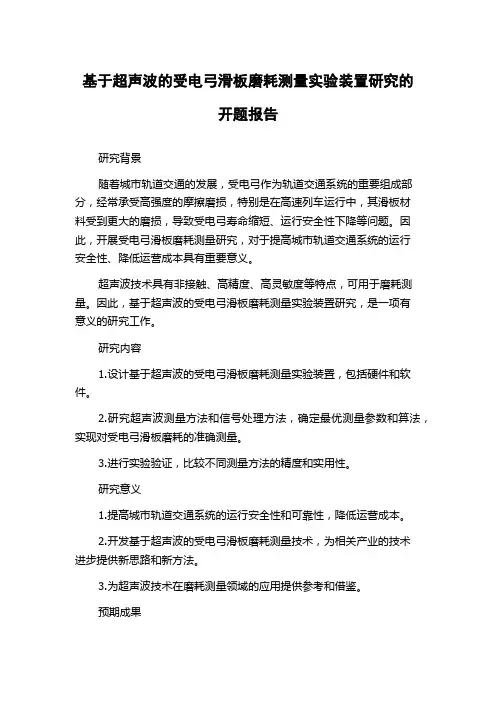 基于超声波的受电弓滑板磨耗测量实验装置研究的开题报告

研究背景

随着城市轨道交通的发展，受电弓作为轨道交通系统的重要组成部分，经常承受高强度的摩擦磨损，特别是在高速列车运行中，其滑板材料受到更大的磨损，导致受电弓寿命缩短、运行安全性下降等问题。因此，开展受电弓滑板磨耗测量研究，对于提高城市轨道交通系统的运行安全性、降低运营成本具有重要意义。

超声波技术具有非接触、高精度、高灵敏度等特点，可用于磨耗测量。因此，基于超声波的受电弓滑板磨耗测量实验装置研究，是一项有意义的研究工作。

研究内容

1.设计基于超声波的受电弓滑板磨耗测量实验装置，包括硬件和软件。

2.研究超声波测量方法和信号处理方法，确定最优测量参数和算法，实现对受电弓滑板磨耗的准确测量。

3.进行实验验证，比较不同测量方法的精度和实用性。

研究意义

1.提高城市轨道交通系统的运行安全性和可靠性，降低运营成本。

2.开发基于超声波的受电弓滑板磨耗测量技术，为相关产业的技术进步提供新思路和新方法。

3.为超声波技术在磨耗测量领域的应用提供参考和借鉴。

预期成果